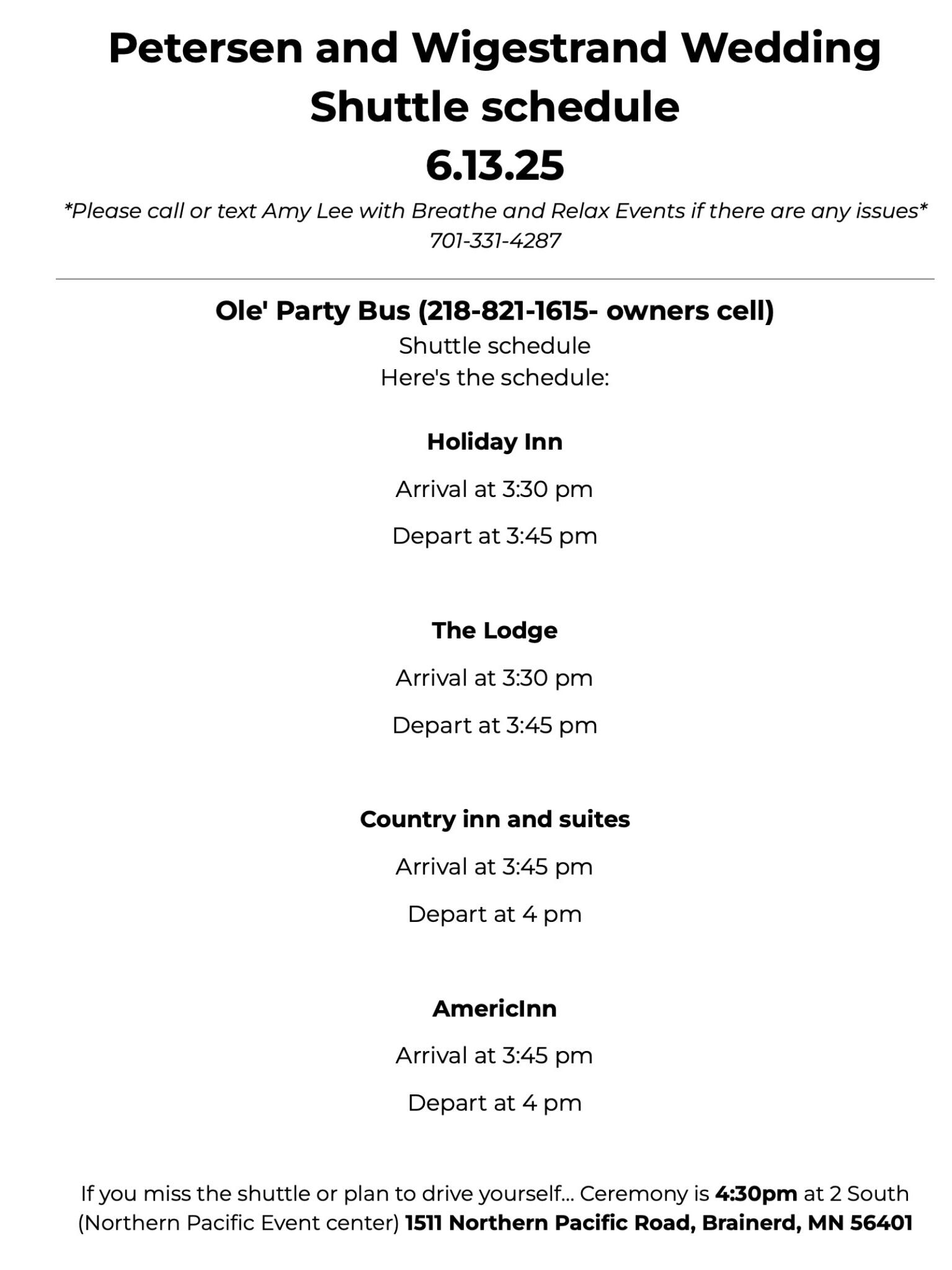 Petersen and Wigestrand Wedding
Shuttle schedule
6.13.25

*Please call or text Amy Lee with Breathe and Relax Events if there are any issues*
701-331-4287

Ole' Party Bus (218-821-1615- owners cell)
Shuttle schedule
Here's the schedule:

Holiday Inn

Arrival at 3:30 pm

Depart at 3:45 pm

The Lodge

Arrival at 3:30 pm

Depart at 3:45 pm

Country inn and suites

Arrival at 3:45 pm

Depart at 4 pm

AmericInn

Arrival at 3:45 pm

Depart at 4 pm

If you miss the shuttle or plan to drive yourself... Ceremony is 4:30pm at 2 South (Northern Pacific Event center) 1511 Northern Pacific Road, Brainerd, MN 56401